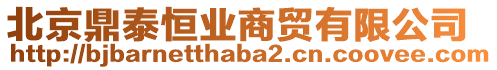 北京鼎泰恒业商贸有限公司
http://bjbarnetthaba2.cn.coovee.com